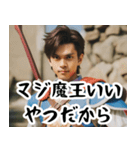 マジ魔王いい
やつだから